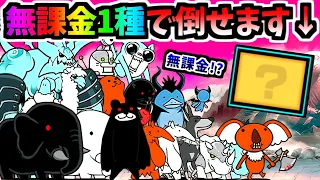 無課金1種で倒せます↓

無課金!?

?